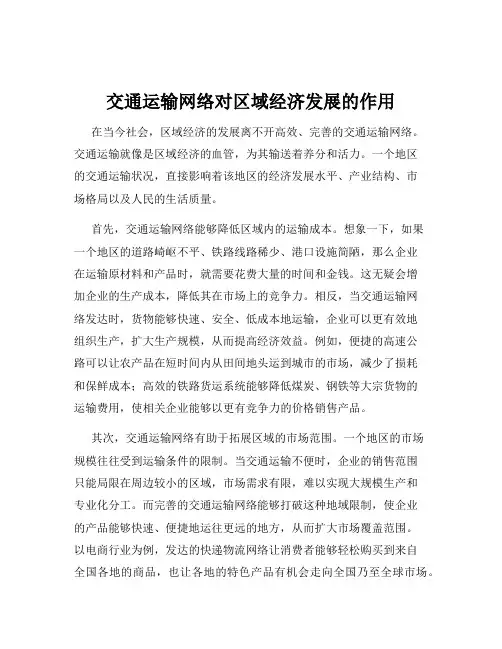 交通运输网络对区域经济发展的作用

在当今社会，区域经济的发展离不开高效、完善的交通运输网络。交通运输就像是区域经济的血管，为其输送着养分和活力。一个地区的交通运输状况，直接影响着该地区的经济发展水平、产业结构、市场格局以及人民的生活质量。

首先，交通运输网络能够降低区域内的运输成本。想象一下，如果一个地区的道路崎岖不平、铁路线路稀少、港口设施简陋，那么企业在运输原材料和产品时，就需要花费大量的时间和金钱。这无疑会增加企业的生产成本，降低其在市场上的竞争力。相反，当交通运输网络发达时，货物能够快速、安全、低成本地运输，企业可以更有效地组织生产，扩大生产规模，从而提高经济效益。例如，便捷的高速公路可以让农产品在短时间内从田间地头运到城市的市场，减少了损耗和保鲜成本；高效的铁路货运系统能够降低煤炭、钢铁等大宗货物的运输费用，使相关企业能够以更有竞争力的价格销售产品。

其次，交通运输网络有助于拓展区域的市场范围。一个地区的市场规模往往受到运输条件的限制。当交通运输不便时，企业的销售范围只能局限在周边较小的区域，市场需求有限，难以实现大规模生产和专业化分工。而完善的交通运输网络能够打破这种地域限制，使企业的产品能够快速、便捷地运往更远的地方，从而扩大市场覆盖范围。以电商行业为例，发达的快递物流网络让消费者能够轻松购买到来自全国各地的商品，也让各地的特色产品有机会走向全国乃至全球市场。